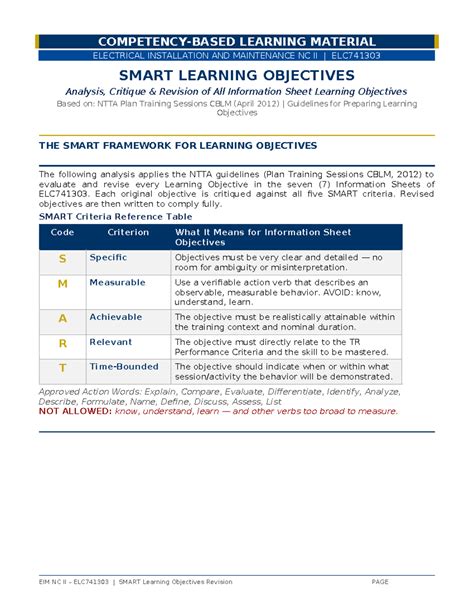 COMPETENCY-BASED LEARNING MATERIAL
ELECTRICAL INSTALLATION AND MAINTENANCE NC II | ELC741303

SMART LEARNING OBJECTIVES
Analysis, Critique & Revision of All Information Sheet Learning Objectives
Based on: NTTA Plan Training Sessions CBLM (April 2012) | Guidelines for Preparing Learning Objectives

THE SMART FRAMEWORK FOR LEARNING OBJECTIVES

The following analysis applies the NTTA guidelines (Plan Training Sessions CBLM, 2012) to evaluate and revise every Learning Objective in the seven (7) Information Sheets of ELC741303. Each original objective is critiqued against all five SMART criteria. Revised objectives are then written to comply fully.

SMART Criteria Reference Table

| Code | Criterion | What It Means for Information Sheet Objectives |
|---|---|---|
| S | Specific | Objectives must be very clear and detailed — no room for ambiguity or misinterpretation. |
| M | Measurable | Use a verifiable action verb that describes an observable, measurable behavior. AVOID: know, understand, learn. |
| A | Achievable | The objective must be realistically attainable within the training context and nominal duration. |
| R | Relevant | The objective must directly relate to the TR Performance Criteria and the skill to be mastered. |
| T | Time-Bounded | The objective should indicate when or within what session/activity the behavior will be demonstrated. |

Approved Action Words: Explain, Compare, Evaluate, Differentiate, Identify, Analyze, Describe, Formulate, Name, Define, Discuss, Assess, List
NOT ALLOWED: know, understand, learn — and other verbs too broad to measure.

EIM NC II – ELC741303 | SMART Learning Objectives Revision PAGE